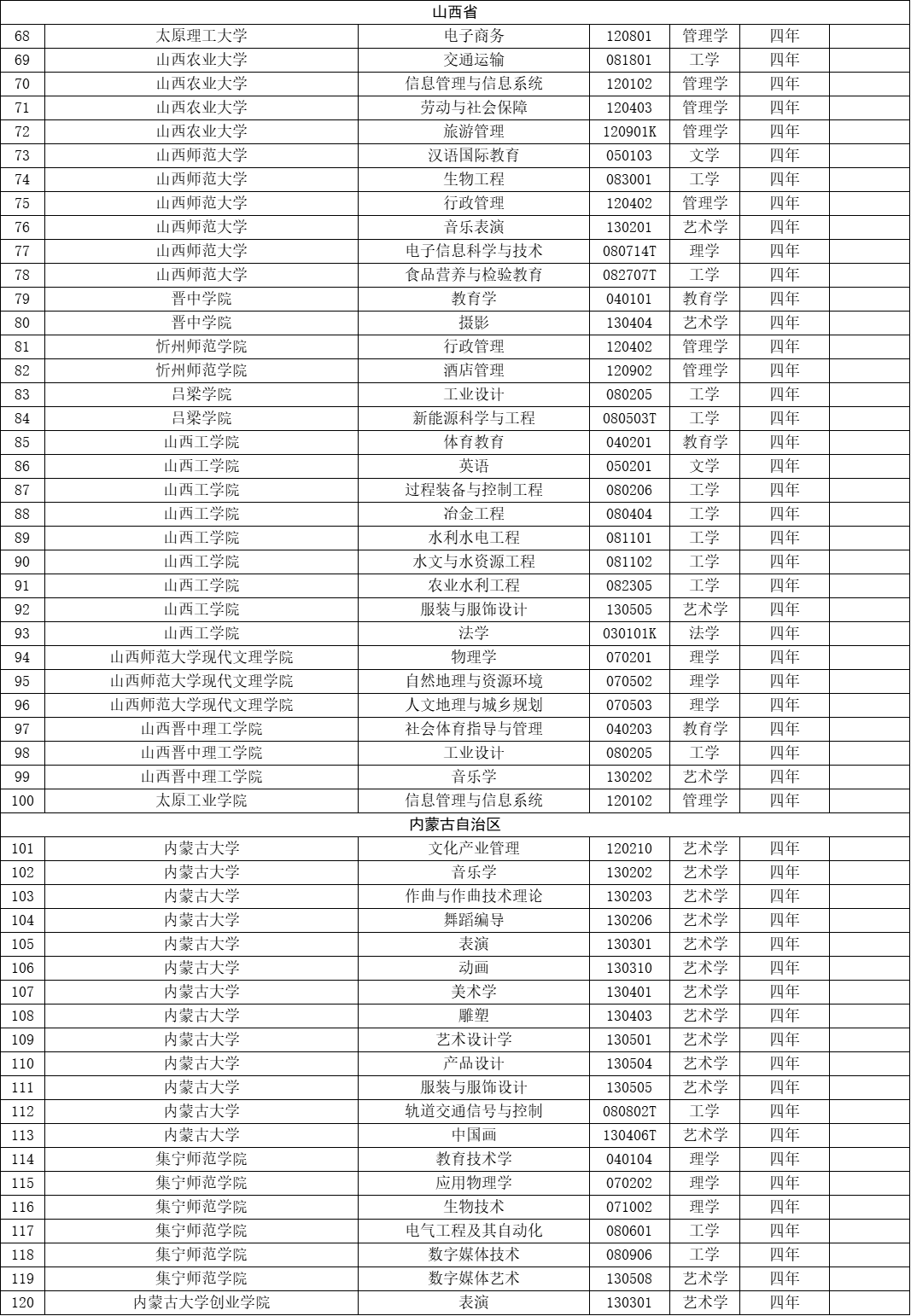 | 山西省 | | | | | | |
|---|---|---|---|---|---|---|
| 68 | 太原理工大学 | 电子商务 | 120801 | 管理学 | 四年 | |
| 69 | 山西农业大学 | 交通运输 | 081801 | 工学 | 四年 | |
| 70 | 山西农业大学 | 信息管理与信息系统 | 120102 | 管理学 | 四年 | |
| 71 | 山西农业大学 | 劳动与社会保障 | 120403 | 管理学 | 四年 | |
| 72 | 山西农业大学 | 旅游管理 | 120901K | 管理学 | 四年 | |
| 73 | 山西师范大学 | 汉语国际教育 | 050103 | 文学 | 四年 | |
| 74 | 山西师范大学 | 生物工程 | 083001 | 工学 | 四年 | |
| 75 | 山西师范大学 | 行政管理 | 120402 | 管理学 | 四年 | |
| 76 | 山西师范大学 | 音乐表演 | 130201 | 艺术学 | 四年 | |
| 77 | 山西师范大学 | 电子信息科学与技术 | 080714T | 理学 | 四年 | |
| 78 | 山西师范大学 | 食品营养与检验教育 | 082707T | 工学 | 四年 | |
| 79 | 晋中学院 | 教育学 | 040101 | 教育学 | 四年 | |
| 80 | 晋中学院 | 摄影 | 130404 | 艺术学 | 四年 | |
| 81 | 忻州师范学院 | 行政管理 | 120402 | 管理学 | 四年 | |
| 82 | 忻州师范学院 | 酒店管理 | 120902 | 管理学 | 四年 | |
| 83 | 吕梁学院 | 工业设计 | 080205 | 工学 | 四年 | |
| 84 | 吕梁学院 | 新能源科学与工程 | 080503T | 工学 | 四年 | |
| 85 | 山西工学院 | 体育教育 | 040201 | 教育学 | 四年 | |
| 86 | 山西工学院 | 英语 | 050201 | 文学 | 四年 | |
| 87 | 山西工学院 | 过程装备与控制工程 | 080206 | 工学 | 四年 | |
| 88 | 山西工学院 | 冶金工程 | 080404 | 工学 | 四年 | |
| 89 | 山西工学院 | 水利水电工程 | 081101 | 工学 | 四年 | |
| 90 | 山西工学院 | 水文与水资源工程 | 081102 | 工学 | 四年 | |
| 91 | 山西工学院 | 农业水利工程 | 082305 | 工学 | 四年 | |
| 92 | 山西工学院 | 服装与服饰设计 | 130505 | 艺术学 | 四年 | |
| 93 | 山西工学院 | 法学 | 030101K | 法学 | 四年 | |
| 94 | 山西师范大学现代文理学院 | 物理学 | 070201 | 理学 | 四年 | |
| 95 | 山西师范大学现代文理学院 | 自然地理与资源环境 | 070502 | 理学 | 四年 | |
| 96 | 山西师范大学现代文理学院 | 人文地理与城乡规划 | 070503 | 理学 | 四年 | |
| 97 | 山西晋中理工学院 | 社会体育指导与管理 | 040203 | 教育学 | 四年 | |
| 98 | 山西晋中理工学院 | 工业设计 | 080205 | 工学 | 四年 | |
| 99 | 山西晋中理工学院 | 音乐学 | 130202 | 艺术学 | 四年 | |
| 100 | 太原工业学院 | 信息管理与信息系统 | 120102 | 管理学 | 四年 | |
| 内蒙古自治区 | | | | | | |
| 101 | 内蒙古大学 | 文化产业管理 | 120210 | 艺术学 | 四年 | |
| 102 | 内蒙古大学 | 音乐学 | 130202 | 艺术学 | 四年 | |
| 103 | 内蒙古大学 | 作曲与作曲技术理论 | 130203 | 艺术学 | 四年 | |
| 104 | 内蒙古大学 | 舞蹈编导 | 130206 | 艺术学 | 四年 | |
| 105 | 内蒙古大学 | 表演 | 130301 | 艺术学 | 四年 | |
| 106 | 内蒙古大学 | 动画 | 130310 | 艺术学 | 四年 | |
| 107 | 内蒙古大学 | 美术学 | 130401 | 艺术学 | 四年 | |
| 108 | 内蒙古大学 | 雕塑 | 130403 | 艺术学 | 四年 | |
| 109 | 内蒙古大学 | 艺术设计学 | 130501 | 艺术学 | 四年 | |
| 110 | 内蒙古大学 | 产品设计 | 130504 | 艺术学 | 四年 | |
| 111 | 内蒙古大学 | 服装与服饰设计 | 130505 | 艺术学 | 四年 | |
| 112 | 内蒙古大学 | 轨道交通信号与控制 | 080802T | 工学 | 四年 | |
| 113 | 内蒙古大学 | 中国画 | 130406T | 艺术学 | 四年 | |
| 114 | 集宁师范学院 | 教育技术学 | 040104 | 理学 | 四年 | |
| 115 | 集宁师范学院 | 应用物理学 | 070202 | 理学 | 四年 | |
| 116 | 集宁师范学院 | 生物技术 | 071002 | 理学 | 四年 | |
| 117 | 集宁师范学院 | 电气工程及其自动化 | 080601 | 工学 | 四年 | |
| 118 | 集宁师范学院 | 数字媒体技术 | 080906 | 工学 | 四年 | |
| 119 | 集宁师范学院 | 数字媒体艺术 | 130508 | 艺术学 | 四年 | |
| 120 | 内蒙古大学创业学院 | 表演 | 130301 | 艺术学 | 四年 | |